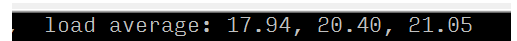 , load average: 17.94, 20.40, 21.05